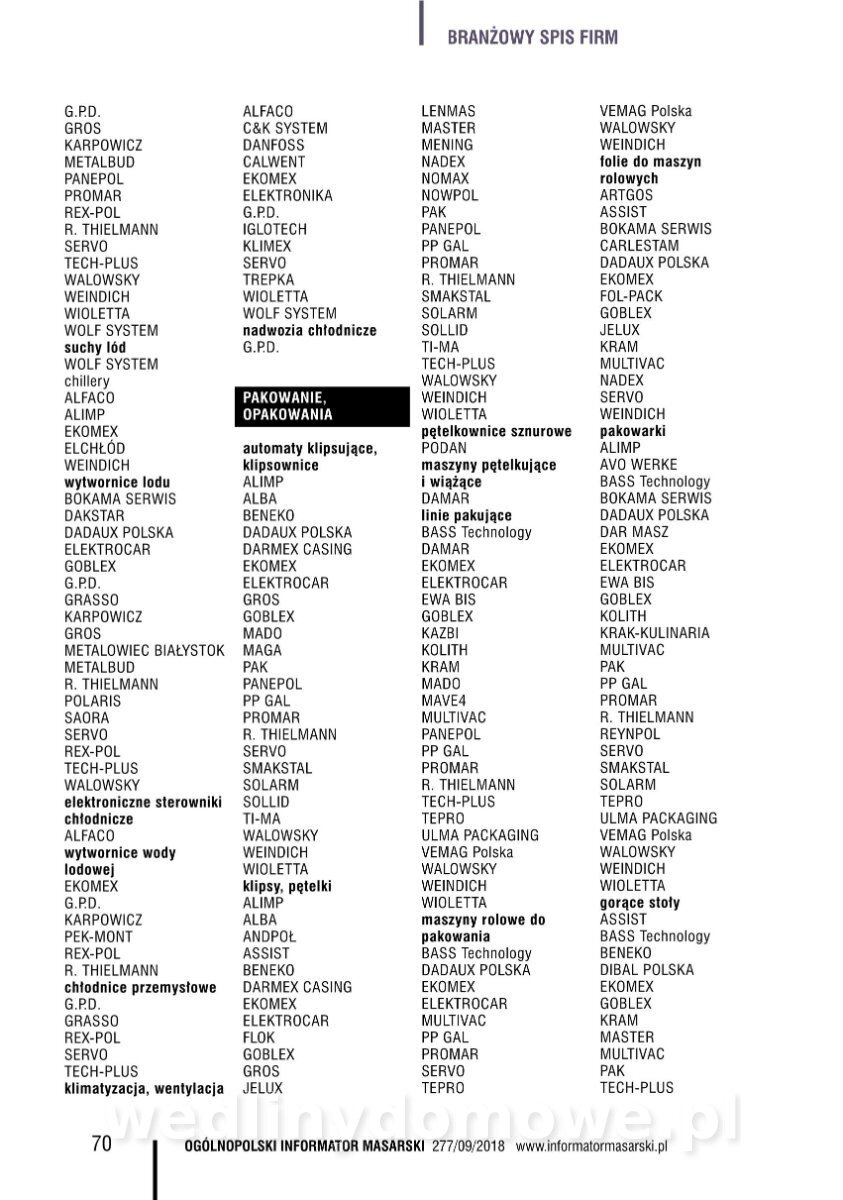 BRANŻOWY SPIS FIRM

G.P.D.
GROS
KARPOWICZ
METALBUD
PANEPOL
PROMAR
REX-POL
R. THIELMANN
SERVO
TECH-PLUS
WALOWSKY
WEINDICH
WIOLETTA
WOLF SYSTEM
**suchy lód**
WOLF SYSTEM
chillery
ALFACO
ALIMP
EKOMEX
ELCHŁÓD
WEINDICH
**wytwornice lodu**
BOKAMA SERWIS
DAKSTAR
DADAUX POLSKA
ELEKTROCAR
GOBLEX
G.P.D.
GRASSO
KARPOWICZ
GROS
METALOWIEC BIAŁYSTOK
METALBUD
R. THIELMANN
POLARIS
SAORA
SERVO
REX-POL
TECH-PLUS
WALOWSKY
**elektroniczne sterowniki chłodnicze**
ALFACO
**wytwornice wody lodowej**
EKOMEX
G.P.D.
KARPOWICZ
PEK-MONT
REX-POL
R. THIELMANN
**chłodnice przemysłowe**
G.P.D.
GRASSO
REX-POL
SERVO
TECH-PLUS
**klimatyzacja, wentylacja**
ALFACO
C&K SYSTEM
DANFOSS
CALWENT
EKOMEX
ELEKTRONIKA
G.P.D.
IGLOTECH
KLIMEX
SERVO
TREPKA
WIOLETTA
WOLF SYSTEM
**nadwozia chłodnicze**
G.P.D.

PAKOWANIE, OPAKOWANIA

**automaty klipsujące, klipsownice**
ALIMP
ALBA
BENEKO
DADAUX POLSKA
DARMEX CASING
EKOMEX
ELEKTROCAR
GROS
GOBLEX
MADO
MAGA
PAK
PANEPOL
PP GAL
PROMAR
R. THIELMANN
SERVO
SMAKSTAL
SOLARM
SOLLID
TI-MA
WALOWSKY
WEINDICH
WIOLETTA
**klipsy, pętelki**
ALIMP
ALBA
ANDPOŁ
ASSIST
BENEKO
DARMEX CASING
EKOMEX
ELEKTROCAR
FLOK
GOBLEX
GROS
JELUX
LENMAS
MASTER
MENING
NADEX
NOMAX
NOWPOL
PAK
PANEPOL
PP GAL
PROMAR
R. THIELMANN
SMAKSTAL
SOLARM
SOLLID
TI-MA
TECH-PLUS
WALOWSKY
WEINDICH
WIOLETTA
**pętelkownice sznurowe**
PODAN
**maszyny pętelkujące i wiążące**
DAMAR
**linie pakujące**
BASS Technology
DAMAR
EKOMEX
ELEKTROCAR
EWA BIS
GOBLEX
KAZBI
KOLITH
KRAM
MADO
MAVE4
MULTIVAC
PANEPOL
PP GAL
PROMAR
R. THIELMANN
TECH-PLUS
TEPRO
ULMA PACKAGING
VEMAG Polska
WALOWSKY
WEINDICH
WIOLETTA
**maszyny rolowe do pakowania**
BASS Technology
DADAUX POLSKA
EKOMEX
ELEKTROCAR
MULTIVAC
PP GAL
PROMAR
SERVO
TEPRO
VEMAG Polska
WALOWSKY
WEINDICH
**folie do maszyn rolowych**
ARTGOS
ASSIST
BOKAMA SERWIS
CARLESTAM
DADAUX POLSKA
EKOMEX
FOL-PACK
GOBLEX
JELUX
KRAM
MULTIVAC
NADEX
SERVO
WEINDICH
**pakowarki**
ALIMP
AVO WERKE
BASS Technology
BOKAMA SERWIS
DADAUX POLSKA
DAR MASZ
EKOMEX
ELEKTROCAR
EWA BIS
GOBLEX
KOLITH
KRAK-KULINARIA
MULTIVAC
PAK
PP GAL
PROMAR
R. THIELMANN
REYNPOL
SERVO
SMAKSTAL
SOLARM
TEPRO
ULMA PACKAGING
VEMAG Polska
WALOWSKY
WEINDICH
WIOLETTA
**gorące stoły**
ASSIST
BASS Technology
BENEKO
DIBAL POLSKA
EKOMEX
GOBLEX
KRAM
MASTER
MULTIVAC
PAK
TECH-PLUS

wedlinydomowe.pl

70 OGÓLNOPOLSKI INFORMATOR MASARSKI 277/09/2018 www.informatormasarski.pl